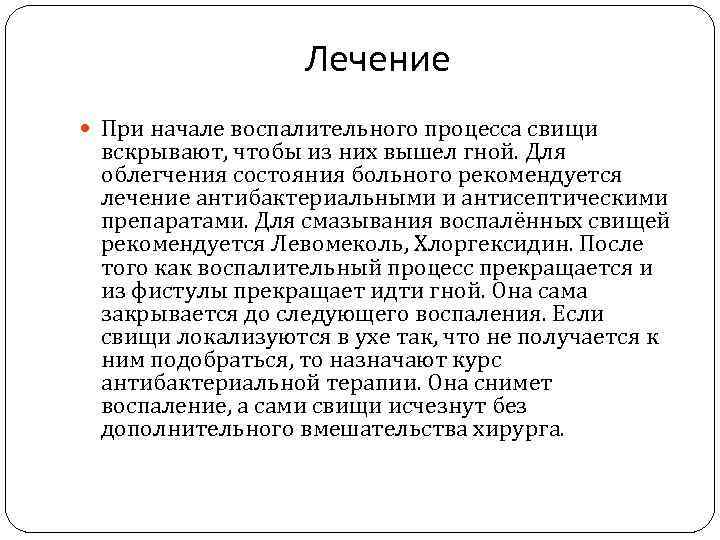 Лечение

При начале воспалительного процесса свищи вскрывают, чтобы из них вышел гной. Для облегчения состояния больного рекомендуется лечение антибактериальными и антисептическими препаратами. Для смазывания воспалённых свищей рекомендуется Левомеколь, Хлоргексидин. После того как воспалительный процесс прекращается и из фистулы прекращает идти гной. Она сама закрывается до следующего воспаления. Если свищи локализуются в ухе так, что не получается к ним подобраться, то назначают курс антибактериальной терапии. Она снимет воспаление, а сами свищи исчезнут без дополнительного вмешательства хирурга.